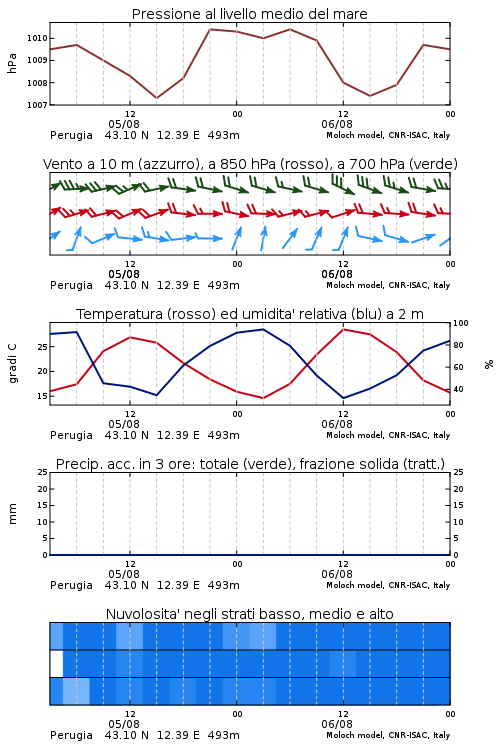 Pressione al livello medio del mare

hPa

1010
1009
1008
1007

12
05/08
00
12
06/08
00

Perugia 43.10 N 12.39 E 493m
Moloch model, CNR-ISAC, Italy

Vento a 10 m (azzurro), a 850 hPa (rosso), a 700 hPa (verde)

12
05/08
00
12
06/08
00

Perugia 43.10 N 12.39 E 493m
Moloch model, CNR-ISAC, Italy

Temperatura (rosso) ed umidita' relativa (blu) a 2 m

gradi C

25
20
15

100
80
60
40

%

12
05/08
00
12
06/08
00

Perugia 43.10 N 12.39 E 493m
Moloch model, CNR-ISAC, Italy

Precip. acc. in 3 ore: totale (verde), frazione solida (tratt.)

mm

25
20
15
10
5
0

25
20
15
10
5
0

12
05/08
00
12
06/08
00

Perugia 43.10 N 12.39 E 493m
Moloch model, CNR-ISAC, Italy

Nuvolosita' negli strati basso, medio e alto

12
05/08
00
12
06/08
00

Perugia 43.10 N 12.39 E 493m
Moloch model, CNR-ISAC, Italy